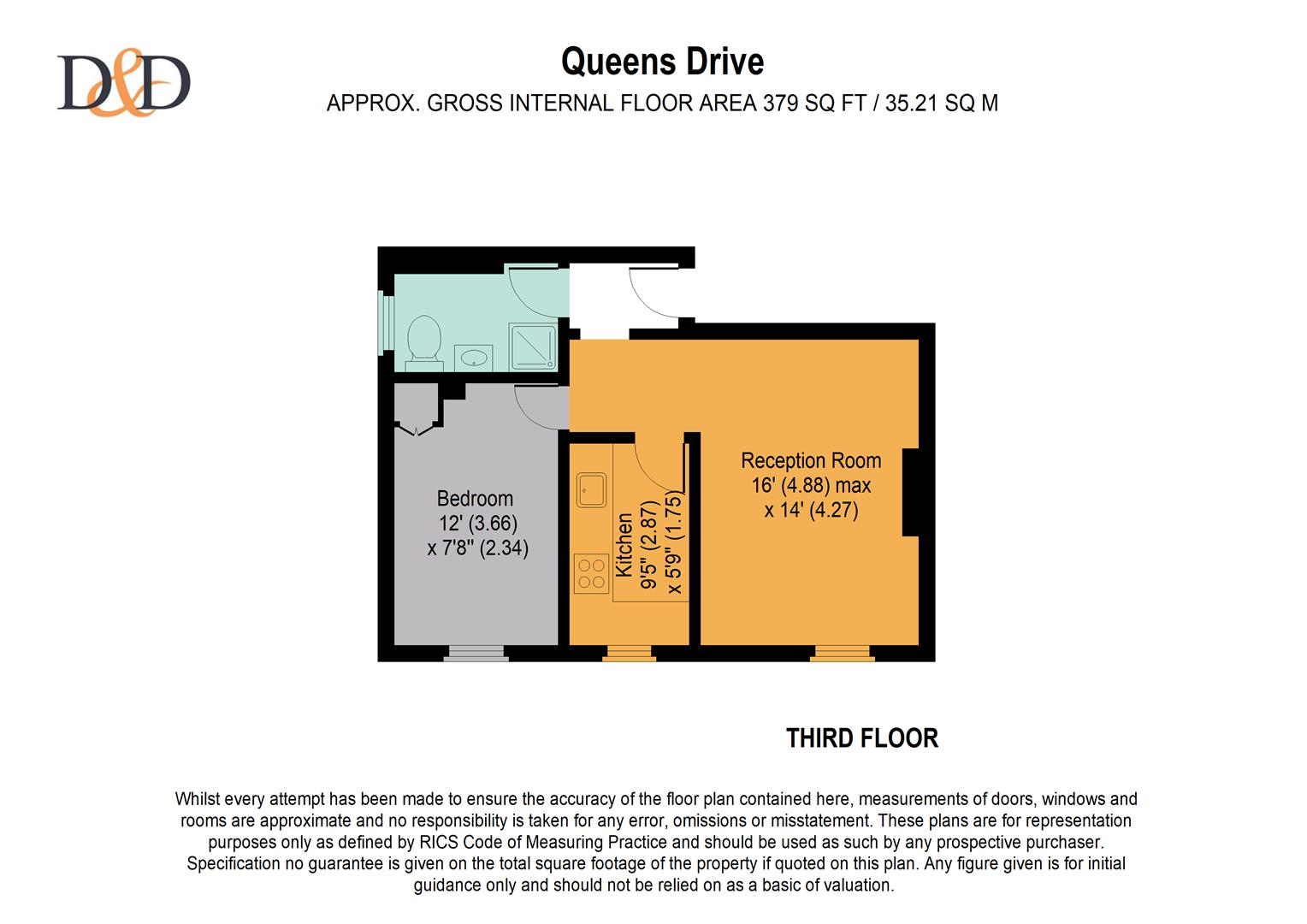 D&D

Queens Drive

APPROX. GROSS INTERNAL FLOOR AREA 379 SQ FT / 35.21 SQ M

Bedroom
12' (3.66)
x 7'8" (2.34)

Kitchen
9'5" (2.87)
x 5'9" (1.75)

Reception Room
16' (4.88) max
x 14' (4.27)

THIRD FLOOR

Whilst every attempt has been made to ensure the accuracy of the floor plan contained here, measurements of doors, windows and rooms are approximate and no responsibility is taken for any error, omissions or misstatement. These plans are for representation purposes only as defined by RICS Code of Measuring Practice and should be used as such by any prospective purchaser. Specification no guarantee is given on the total square footage of the property if quoted on this plan. Any figure given is for initial guidance only and should not be relied on as a basic of valuation.